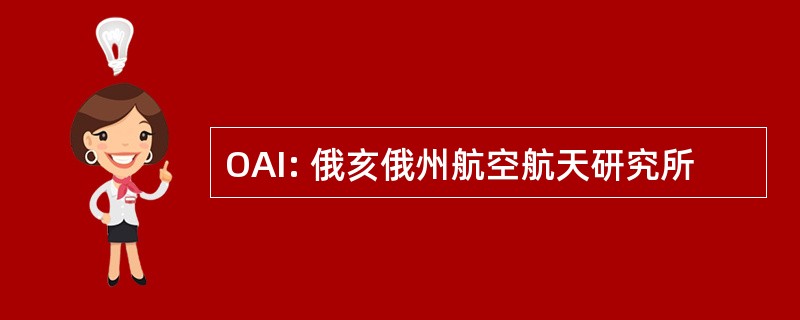 OAI: 俄亥俄州航空航天研究所